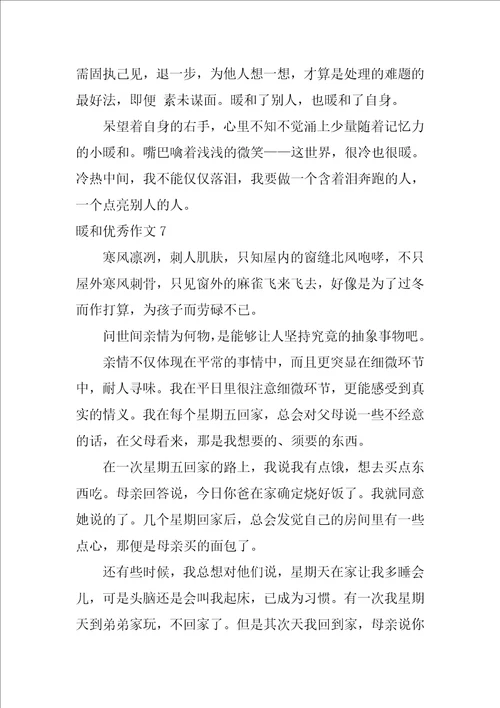 需固执己见，退一步，为他人想一想，才算是处理的难题的最好法，即便 素未谋面。暖和了别人，也暖和了自身。

呆望着自身的右手，心里不知不觉涌上少量随着记忆力的小暖和。嘴巴噙着浅浅的微笑——这世界，很冷也很暖。冷热中间，我不能仅仅落泪，我要做一个含着泪奔跑的人，一个点亮别人的人。

暖和优秀作文 7

寒风凛冽，刺人肌肤，只知屋内的窗缝北风咆哮，不只屋外寒风刺骨，只见窗外的麻雀飞来飞去，好像是为了过冬而作打算，为孩子而劳碌不已。

问世间亲情为何物，是能够让人坚持究竟的抽象事物吧。

亲情不仅体现在平常的事情中，而且更突显在细微环节中，耐人寻味。我在平日里很注意细微环节，更能感受到真实的情义。我在每个星期五回家，总会对父母说一些不经意的话，在父母看来，那是我想要的、须要的东西。

在一次星期五回家的路上，我说我有点饿，想去买点东西吃。母亲回答说，今日你爸在家确定烧好饭了。我就同意她说的了。几个星期回家后，总会发觉自己的房间里有一些点心，那便是母亲买的面包了。

还有些时候，我总想对他们说，星期天在家让我多睡会儿，可是头脑还是会叫我起床，已成为习惯。有一次我星期天到弟弟家玩，不回家了。但是其次天我回到家，母亲说你